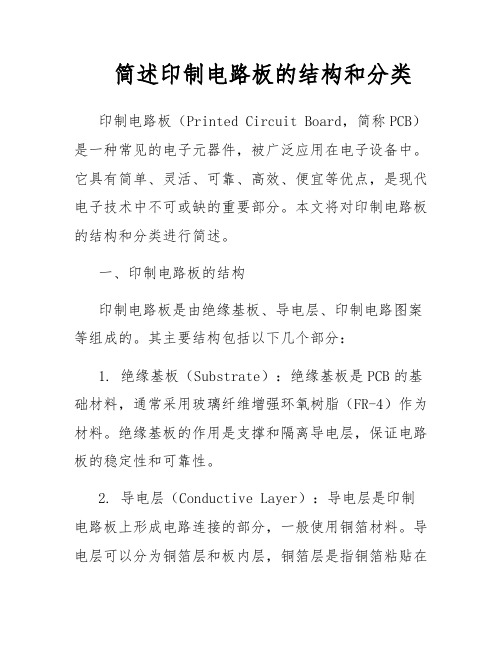 简述印制电路板的结构和分类

印制电路板（Printed Circuit Board，简称PCB）是一种常见的电子元器件，被广泛应用在电子设备中。它具有简单、灵活、可靠、高效、便宜等优点，是现代电子技术中不可或缺的重要部分。本文将对印制电路板的结构和分类进行简述。

一、印制电路板的结构

印制电路板是由绝缘基板、导电层、印制电路图案等组成的。其主要结构包括以下几个部分：

1. 绝缘基板（Substrate）：绝缘基板是PCB的基础材料，通常采用玻璃纤维增强环氧树脂（FR-4）作为材料。绝缘基板的作用是支撑和隔离导电层，保证电路板的稳定性和可靠性。

2. 导电层（Conductive Layer）：导电层是印制电路板上形成电路连接的部分，一般使用铜箔材料。导电层可以分为铜箔层和板内层，铜箔层是指铜箔粘贴在